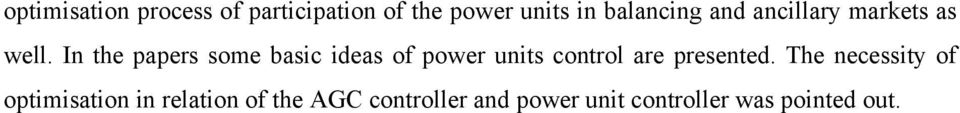 optimisation process of participation of the power units in balancing and ancillary markets as well. In the papers some basic ideas of power units control are presented. The necessity of optimisation in relation of the AGC controller and power unit controller was pointed out.